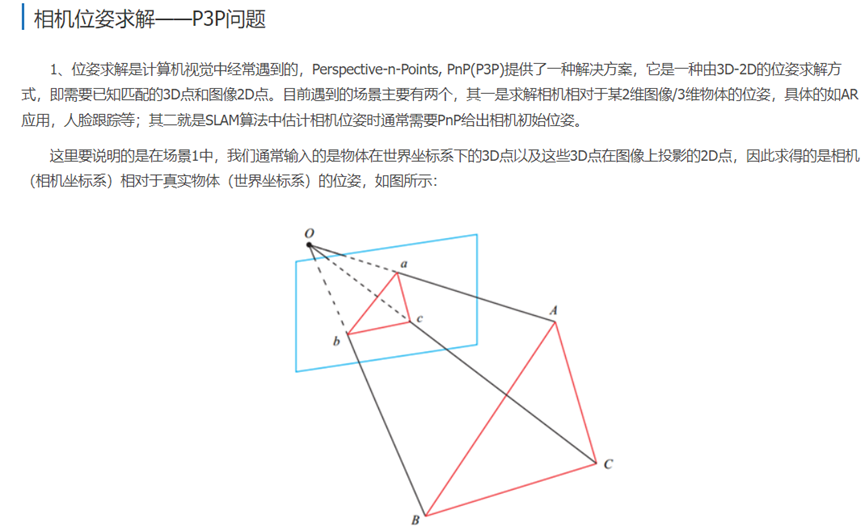 相机位姿求解——P3P问题

1、位姿求解是计算机视觉中经常遇到的，Perspective-n-Points, PnP(P3P)提供了一种解决方案，它是一种由3D-2D的位姿求解方式，即需要已知匹配的3D点和图像2D点。目前遇到的场景主要有两个，其一是求解相机相对于某2维图像/3维物体的位姿，具体的如AR应用，人脸跟踪等；其二就是SLAM算法中估计相机位姿时通常需要PnP给出相机初始位姿。

这里要说明的是在场景1中，我们通常输入的是物体在世界坐标系下的3D点以及这些3D点在图像上投影的2D点，因此求得的是相机（相机坐标系）相对于真实物体（世界坐标系）的位姿，如图所示：

O
a
c
b
A
C
B